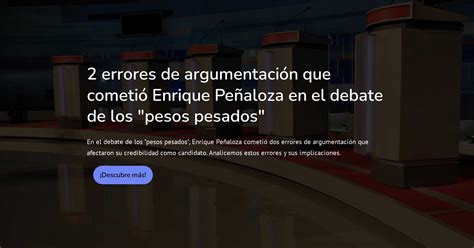 2 errores de argumentación que cometió Enrique Peñaloza en el debate de los "pesos pesados"

En el debate de los "pesos pesados", Enrique Peñaloza cometió dos errores de argumentación que afectaron su credibilidad como candidato. Analicemos estos errores y sus implicaciones.

¡Descubre más!